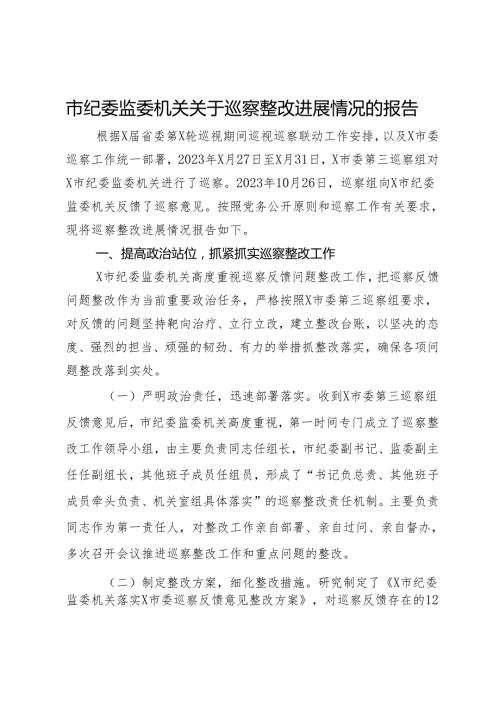 市纪委监委机关关于巡察整改进展情况的报告

根据X届省委第X轮巡视期间巡视巡察联动工作安排，以及X市委巡察工作统一部署，2023年X月27日至X月31日，X市委第三巡察组对X市纪委监委机关进行了巡察。2023年10月26日，巡察组向X市纪委监委机关反馈了巡察意见。按照党务公开原则和巡察工作有关要求，现将巡察整改进展情况报告如下。

一、提高政治站位，抓紧抓实巡察整改工作

X市纪委监委机关高度重视巡察反馈问题整改工作，把巡察反馈问题整改作为当前重要政治任务，严格按照X市委第三巡察组要求，对反馈的问题坚持靶向治疗、立行立改，建立整改台账，以坚决的态度、强烈的担当、顽强的韧劲、有力的举措抓整改落实，确保各项问题整改落到实处。

（一）严明政治责任，迅速部署落实。收到X市委第三巡察组反馈意见后，市纪委监委机关高度重视，第一时间专门成立了巡察整改工作领导小组，由主要负责同志任组长，市纪委副书记、监委副主任任副组长，其他班子成员任组员，形成了“书记负总责、其他班子成员牵头负责、机关室组具体落实”的巡察整改责任机制。主要负责同志作为第一责任人，对整改工作亲自部署、亲自过问、亲自督办，多次召开会议推进巡察整改工作和重点问题的整改。

（二）制定整改方案，细化整改措施。研究制定了《X市纪委监委机关落实X市委巡察反馈意见整改方案》，对巡察反馈存在的12